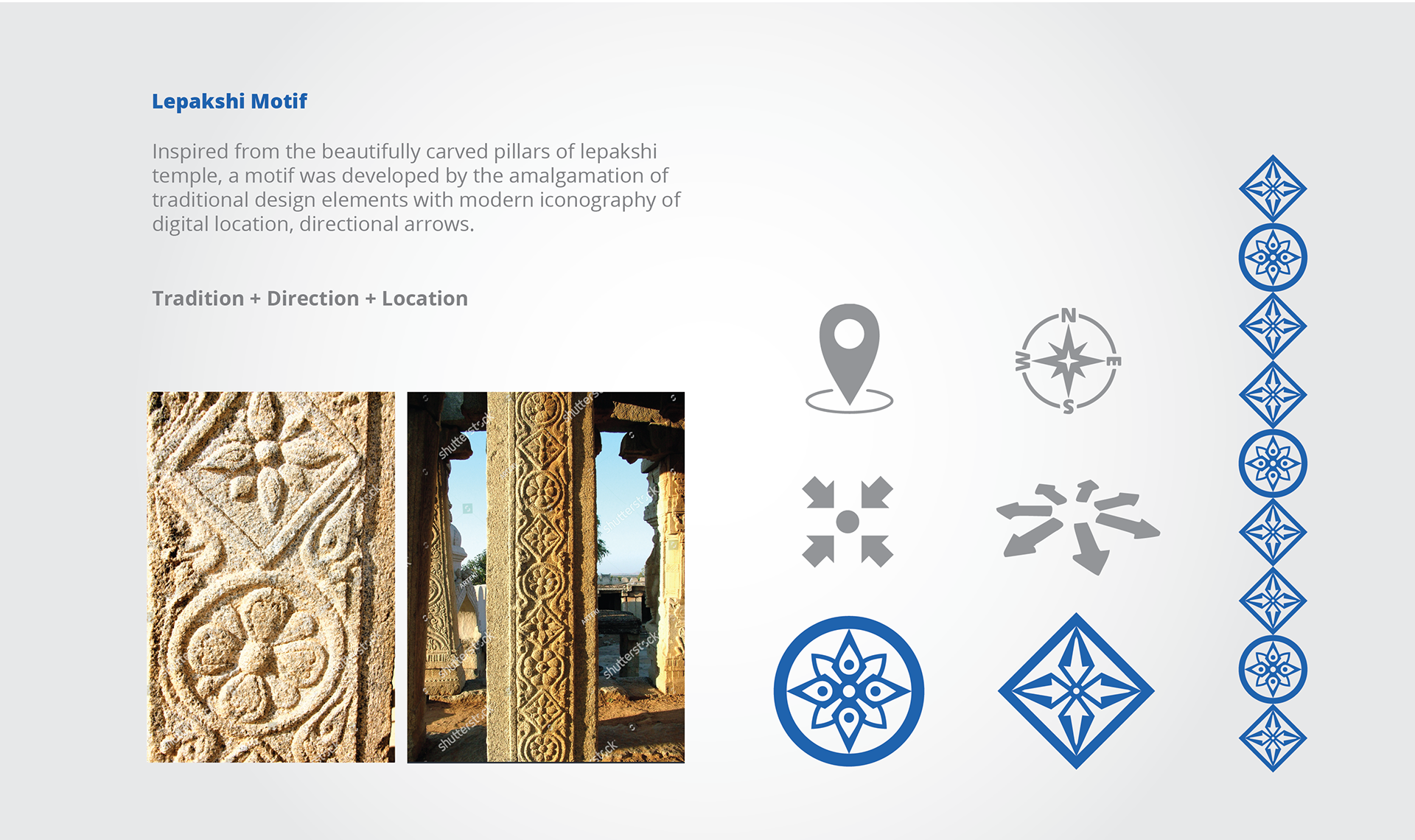 Lepakshi Motif

Inspired from the beautifully carved pillars of lepakshi temple, a motif was developed by the amalgamation of traditional design elements with modern iconography of digital location, directional arrows.

Tradition + Direction + Location

N
W
E
S

shutterstock